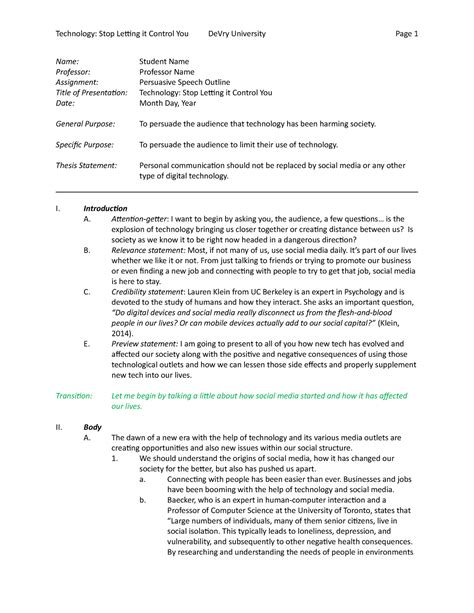 Technology: Stop Letting it Control You DeVry University Page 1

Name: Student Name
Professor: Professor Name
Assignment: Persuasive Speech Outline
Title of Presentation: Technology: Stop Letting it Control You
Date: Month Day, Year

General Purpose: To persuade the audience that technology has been harming society.

Specific Purpose: To persuade the audience to limit their use of technology.

Thesis Statement: Personal communication should not be replaced by social media or any other type of digital technology.

I. Introduction
A. Attention-getter: I want to begin by asking you, the audience, a few questions… is the explosion of technology bringing us closer together or creating distance between us? Is society as we know it to be right now headed in a dangerous direction?
B. Relevance statement: Most, if not many of us, use social media daily. It's part of our lives whether we like it or not. From just talking to friends or trying to promote our business or even finding a new job and connecting with people to try to get that job, social media is here to stay.
C. Credibility statement: Lauren Klein from UC Berkeley is an expert in Psychology and is devoted to the study of humans and how they interact. She asks an important question, "Do digital devices and social media really disconnect us from the flesh-and-blood people in our lives? Or can mobile devices actually add to our social capital?" (Klein, 2014).
E. Preview statement: I am going to present to all of you how new tech has evolved and affected our society along with the positive and negative consequences of using those technological outlets and how we can lessen those side effects and properly supplement new tech into our lives.

Transition: Let me begin by talking a little about how social media started and how it has affected our lives.

II. Body
A. The dawn of a new era with the help of technology and its various media outlets are creating opportunities and also new issues within our social structure.
1. We should understand the origins of social media, how it has changed our society for the better, but also has pushed us apart.
a. Connecting with people has been easier than ever. Businesses and jobs have been booming with the help of technology and social media.
b. Baecker, who is an expert in human-computer interaction and a Professor of Computer Science at the University of Toronto, states that "Large numbers of individuals, many of them senior citizens, live in social isolation. This typically leads to loneliness, depression, and vulnerability, and subsequently to other negative health consequences. By researching and understanding the needs of people in environments